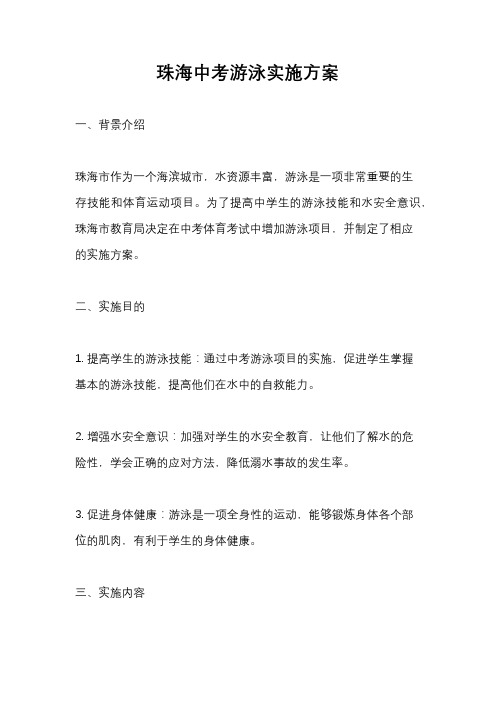 珠海中考游泳实施方案

一、背景介绍

珠海市作为一个海滨城市，水资源丰富，游泳是一项非常重要的生存技能和体育运动项目。为了提高中学生的游泳技能和水安全意识，珠海市教育局决定在中考体育考试中增加游泳项目，并制定了相应的实施方案。

二、实施目的

1. 提高学生的游泳技能：通过中考游泳项目的实施，促进学生掌握基本的游泳技能，提高他们在水中的自救能力。

2. 增强水安全意识：加强对学生的水安全教育，让他们了解水的危险性，学会正确的应对方法，降低溺水事故的发生率。

3. 促进身体健康：游泳是一项全身性的运动，能够锻炼身体各个部位的肌肉，有利于学生的身体健康。

三、实施内容